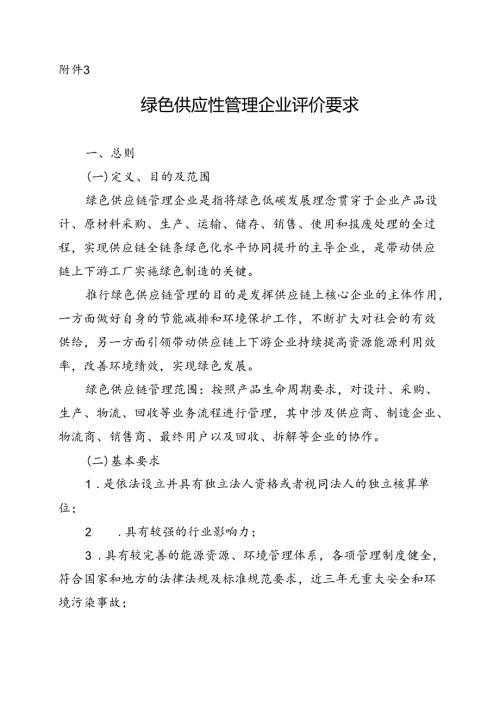 附件3

绿色供应性管理企业评价要求

一、总则

(一)定义、目的及范围

绿色供应链管理企业是指将绿色低碳发展理念贯穿于企业产品设计、原材料采购、生产、运输、储存、销售、使用和报废处理的全过程，实现供应链全链条绿色化水平协同提升的主导企业，是带动供应链上下游工厂实施绿色制造的关键。

推行绿色供应链管理的目的是发挥供应链上核心企业的主体作用，一方面做好自身的节能减排和环境保护工作，不断扩大对社会的有效供给，另一方面引领带动供应链上下游企业持续提高资源能源利用效率，改善环境绩效，实现绿色发展。

绿色供应链管理范围：按照产品生命周期要求，对设计、采购、生产、物流、回收等业务流程进行管理，其中涉及供应商、制造企业、物流商、销售商、最终用户以及回收、拆解等企业的协作。

(二)基本要求

1．是依法设立并具有独立法人资格或者视同法人的独立核算单位；

2　．具有较强的行业影响力；

3．具有较完善的能源资源、环境管理体系，各项管理制度健全，符合国家和地方的法律法规及标准规范要求，近三年无重大安全和环境污染事故；